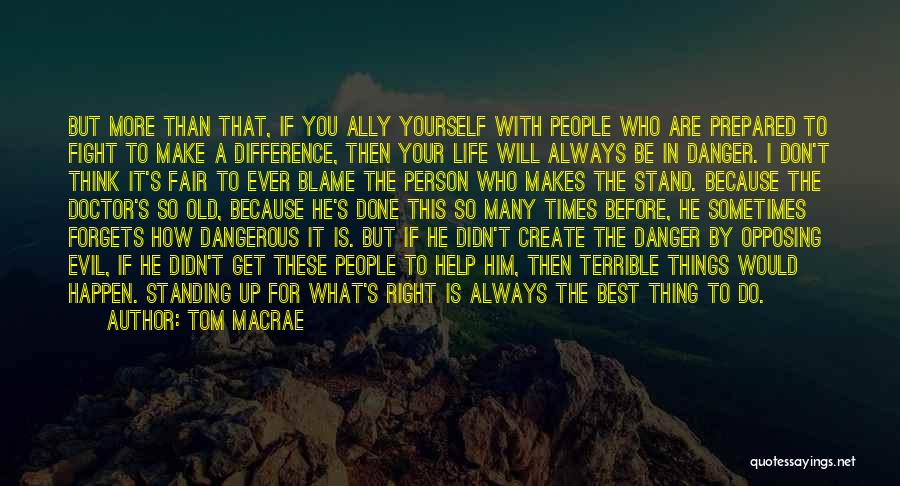 BUT MORE THAN THAT, IF YOU ALLY YOURSELF WITH PEOPLE WHO ARE PREPARED TO FIGHT TO MAKE A DIFFERENCE, THEN YOUR LIFE WILL ALWAYS BE IN DANGER. I DON'T THINK IT'S FAIR TO EVER BLAME THE PERSON WHO MAKES THE STAND. BECAUSE THE DOCTOR'S SO OLD, BECAUSE HE'S DONE THIS SO MANY TIMES BEFORE, HE SOMETIMES FORGETS HOW DANGEROUS IT IS. BUT IF HE DIDN'T CREATE THE DANGER BY OPPOSING EVIL, IF HE DIDN'T GET THESE PEOPLE TO HELP HIM, THEN TERRIBLE THINGS WOULD HAPPEN. STANDING UP FOR WHAT'S RIGHT IS ALWAYS THE BEST THING TO DO.
AUTHOR: TOM MACRAE

quotessayings.net